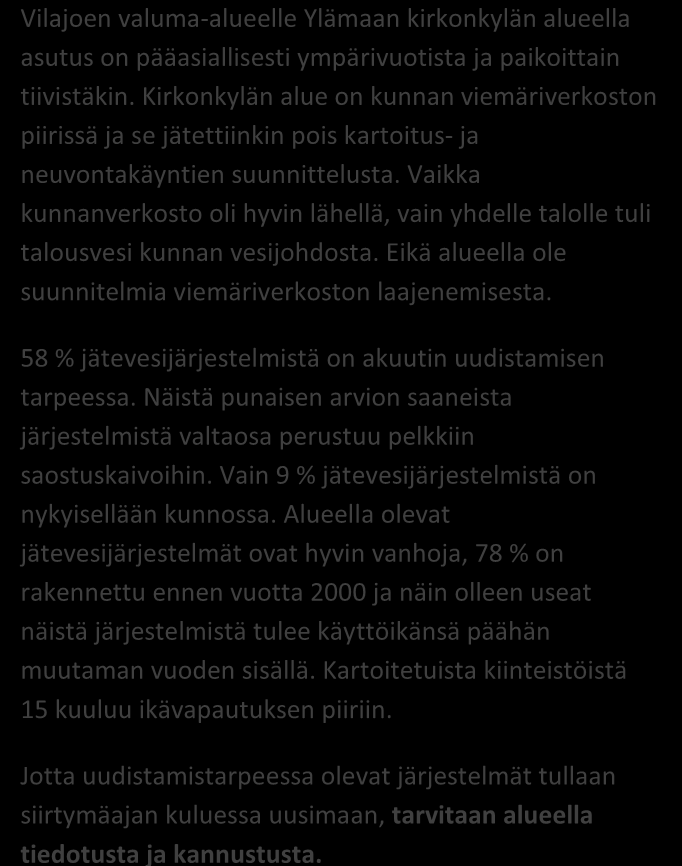 Vilajoen valuma-alueelle Ylämaan kirkonkylän alueella asutus on pääasiallisesti ympärivuotista ja paikoittain tiivistäkin. Kirkonkylän alue on kunnan viemäriverkoston piirissä ja se jätettiinkin pois kartoitus- ja neuvontakäyntien suunnittelusta. Vaikka kunnanverkosto oli hyvin lähellä, vain yhdelle talolle tuli talousvesi kunnan vesijohdosta. Eikä alueella ole suunnitelmia viemäriverkoston laajenemisesta.

58 % jätevesijärjestelmistä on akuutin uudistamisen tarpeessa. Näistä punaisen arvion saaneista järjestelmistä valtaosa perustuu pelkkiin saostuskaivoihin. Vain 9 % jätevesijärjestelmistä on nykyisellään kunnossa. Alueella olevat jätevesijärjestelmät ovat hyvin vanhoja, 78 % on rakennettu ennen vuotta 2000 ja näin olleen useat näistä järjestelmistä tulee käyttöikänsä päähän muutaman vuoden sisällä. Kartoitetuista kiinteistöistä 15 kuuluu ikävapautuksen piiriin.

Jotta uudistamistarpeessa olevat järjestelmät tullaan siirtymäajan kuluessa uusimaan, tarvitaan alueella tiedotusta ja kannustusta.